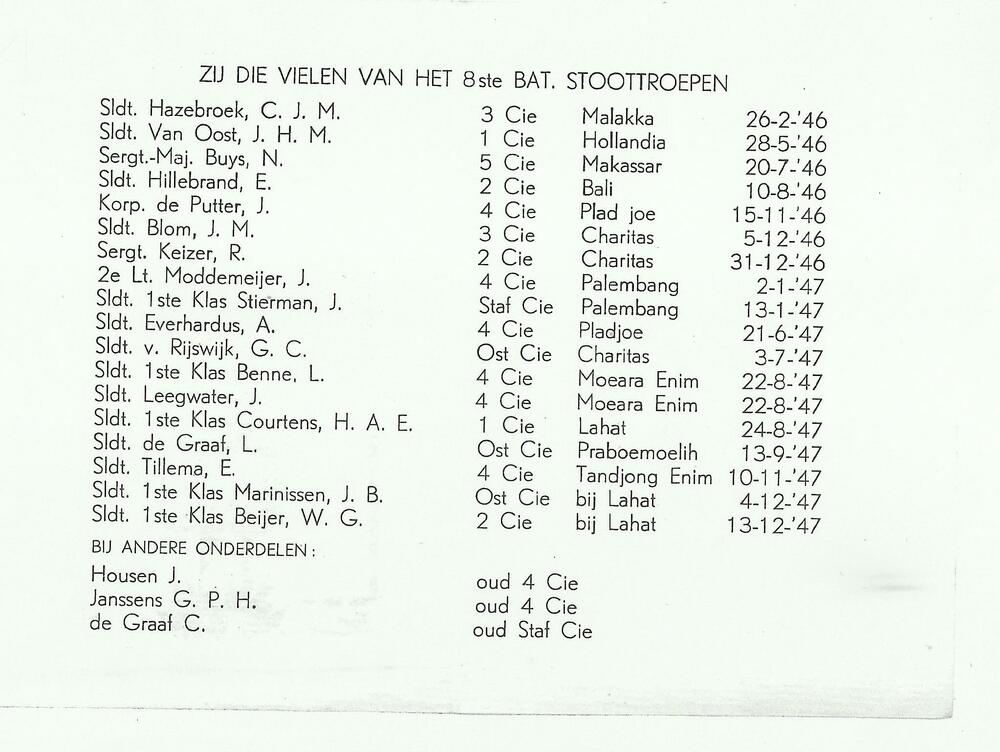 ZIJ DIE VIELEN VAN HET 8ste BAT. STOOTTROEPEN

| | | | |
|---|---|---|---|
| Sldt. Hazebroek, C. J. M. | 3 Cie | Malakka | 26-2-'46 |
| Sldt. Van Oost, J. H. M. | 1 Cie | Hollandia | 28-5-'46 |
| Sergt.-Maj. Buys, N. | 5 Cie | Makassar | 20-7-'46 |
| Sldt. Hillebrand, E. | 2 Cie | Bali | 10-8-'46 |
| Korp. de Putter, J. | 4 Cie | Plad joe | 15-11-'46 |
| Sldt. Blom, J. M. | 3 Cie | Charitas | 5-12-'46 |
| Sergt. Keizer, R. | 2 Cie | Charitas | 31-12-'46 |
| 2e Lt. Moddemeijer, J. | 4 Cie | Palembang | 2-1-'47 |
| Sldt. 1ste Klas Stierman, J. | Staf Cie | Palembang | 13-1-'47 |
| Sldt. Everhardus, A. | 4 Cie | Pladjoe | 21-6-'47 |
| Sldt. v. Rijswijk, G. C. | Ost Cie | Charitas | 3-7-'47 |
| Sldt. 1ste Klas Benne, L. | 4 Cie | Moeara Enim | 22-8-'47 |
| Sldt. Leegwater, J. | 4 Cie | Moeara Enim | 22-8-'47 |
| Sldt. 1ste Klas Courtens, H. A. E. | 1 Cie | Lahat | 24-8-'47 |
| Sldt. de Graaf, L. | Ost Cie | Praboemoelih | 13-9-'47 |
| Sldt. Tillema, E. | 4 Cie | Tandjong Enim | 10-11-'47 |
| Sldt. 1ste Klas Marinissen, J. B. | Ost Cie | bij Lahat | 4-12-'47 |
| Sldt. 1ste Klas Beijer, W. G. | 2 Cie | bij Lahat | 13-12-'47 |

BIJ ANDERE ONDERDELEN:

| | |
|---|---|
| Housen J. | oud 4 Cie |
| Janssens G. P. H. | oud 4 Cie |
| de Graaf C. | oud Staf Cie |